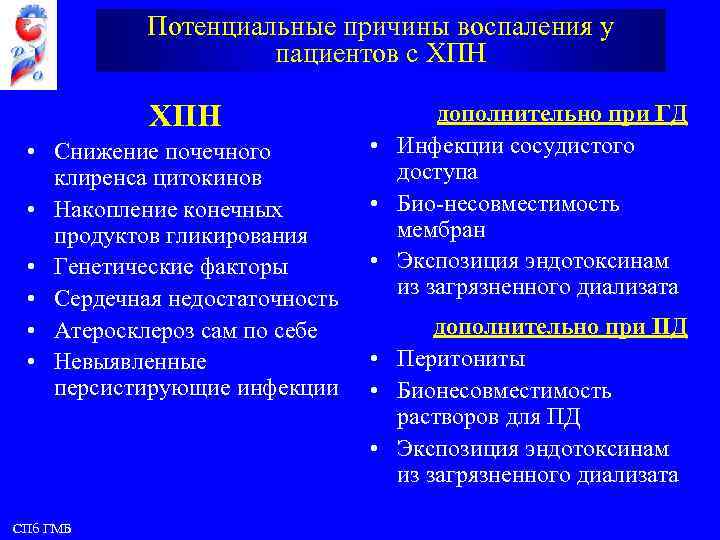 Потенциальные причины воспаления у пациентов с ХПН

ХПН
• Снижение почечного клиренса цитокинов
• Накопление конечных продуктов гликирования
• Генетические факторы
• Сердечная недостаточность
• Атеросклероз сам по себе
• Невыявленные персистирующие инфекции

дополнительно при ГД
• Инфекции сосудистого доступа
• Био-несовместимость мембран
• Экспозиция эндотоксинам из загрязненного диализата

дополнительно при ПД
• Перитониты
• Бионесовместимость растворов для ПД
• Экспозиция эндотоксинам из загрязненного диализата

СПб ГМБ